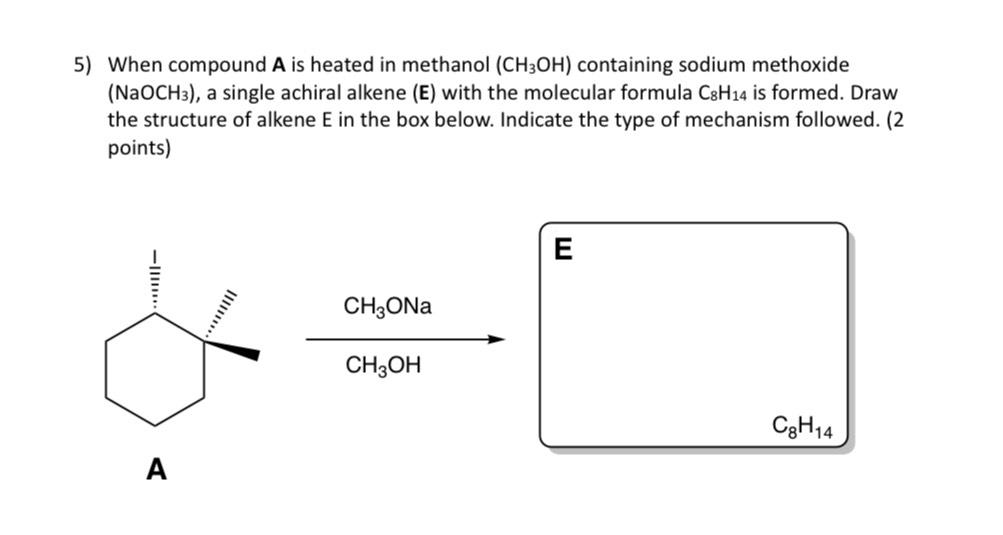 5) When compound **A** is heated in methanol ($CH_3OH$) containing sodium methoxide ($NaOCH_3$), a single achiral alkene (**E**) with the molecular formula $C_8H_{14}$ is formed. Draw the structure of alkene E in the box below. Indicate the type of mechanism followed. (2 points)

I

A

$CH_3ONa$

$CH_3OH$

E

$C_8H_{14}$